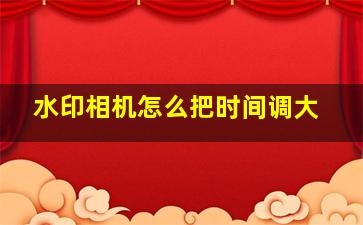 水印相机怎么把时间调大